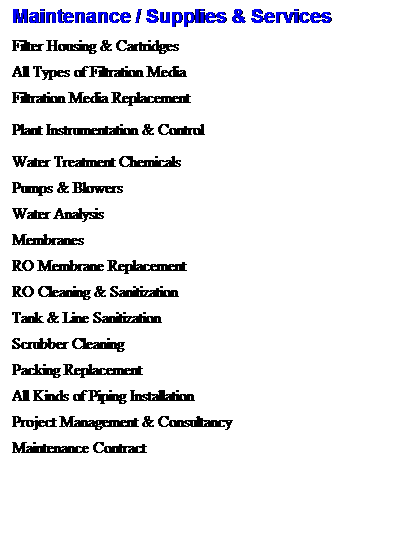 Maintenance / Supplies & Services

Filter Housing & Cartridges

All Types of Filtration Media

Filtration Media Replacement

Plant Instrumentation & Control

Water Treatment Chemicals

Pumps & Blowers

Water Analysis

Membranes

RO Membrane Replacement

RO Cleaning & Sanitization

Tank & Line Sanitization

Scrubber Cleaning

Packing Replacement

All Kinds of Piping Installation

Project Management & Consultancy

Maintenance Contract